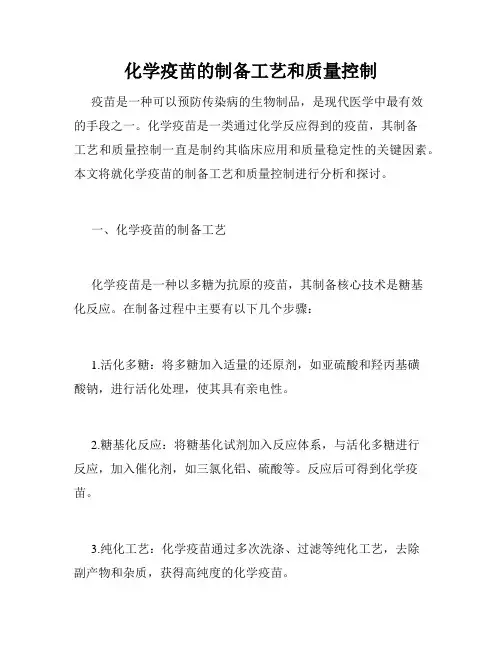 化学疫苗的制备工艺和质量控制

疫苗是一种可以预防传染病的生物制品，是现代医学中最有效的手段之一。化学疫苗是一类通过化学反应得到的疫苗，其制备工艺和质量控制一直是制约其临床应用和质量稳定性的关键因素。本文将就化学疫苗的制备工艺和质量控制进行分析和探讨。

一、化学疫苗的制备工艺

化学疫苗是一种以多糖为抗原的疫苗，其制备核心技术是糖基化反应。在制备过程中主要有以下几个步骤：

1.活化多糖：将多糖加入适量的还原剂，如亚硫酸和羟丙基磺酸钠，进行活化处理，使其具有亲电性。

2.糖基化反应：将糖基化试剂加入反应体系，与活化多糖进行反应，加入催化剂，如三氯化铝、硫酸等。反应后可得到化学疫苗。

3.纯化工艺：化学疫苗通过多次洗涤、过滤等纯化工艺，去除副产物和杂质，获得高纯度的化学疫苗。